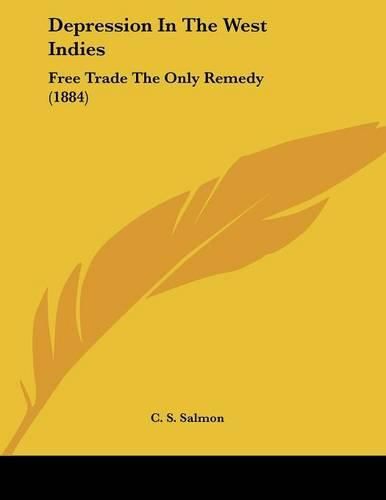 Depression In The West Indies

Free Trade The Only Remedy (1884)

C. S. Salmon